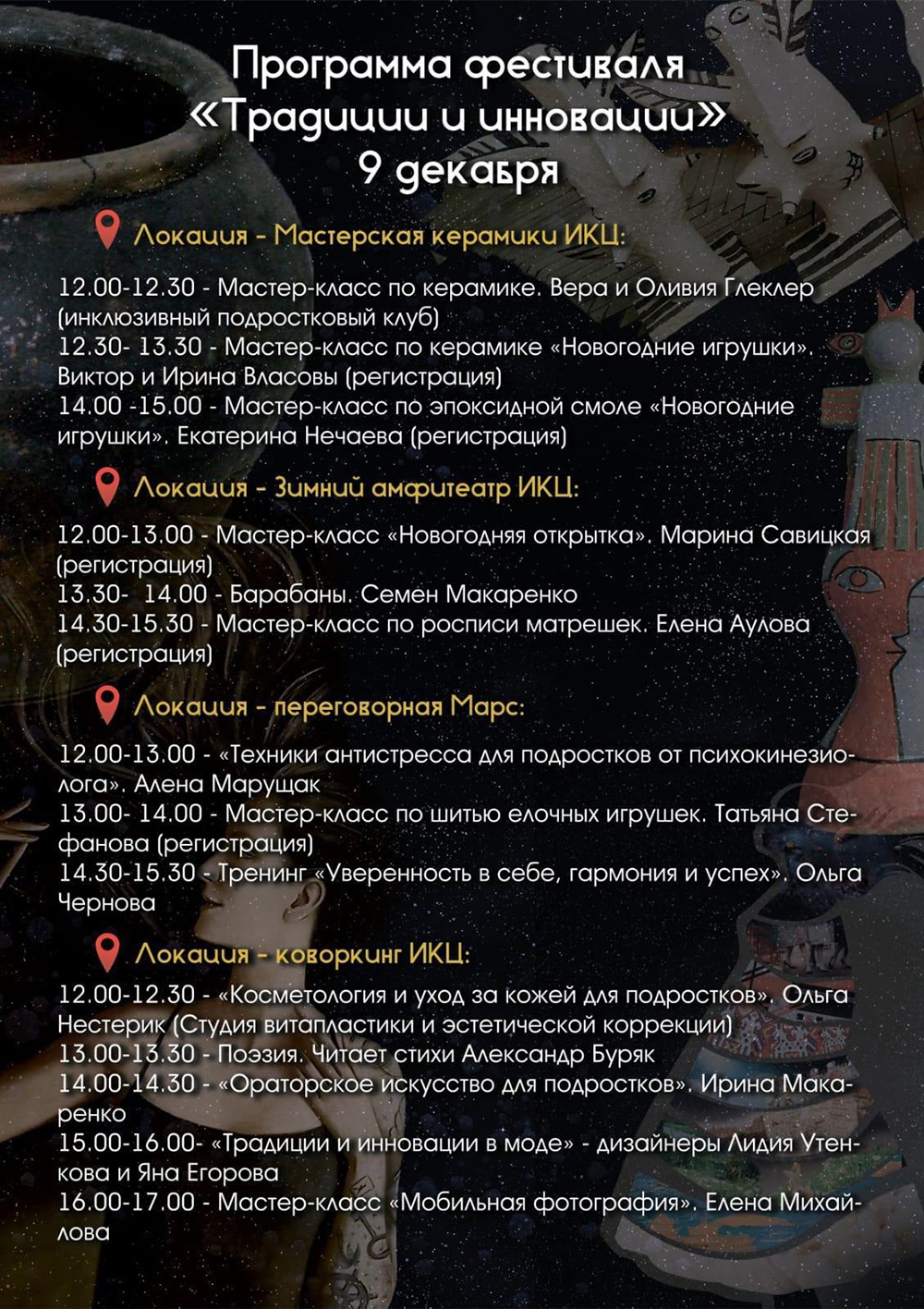 Программа фестиваля
«Традиции и инновации»
9 декабря

Локация - Мастерская керамики ИКЦ:

12.00-12.30 - Мастер-класс по керамике. Вера и Оливия Глеклер (инклюзивный подростковый клуб)
12.30- 13.30 - Мастер-класс по керамике «Новогодние игрушки». Виктор и Ирина Власовы (регистрация)
14.00 -15.00 - Мастер-класс по эпоксидной смоле «Новогодние игрушки». Екатерина Нечаева (регистрация)

Локация - Зимний амфитеатр ИКЦ:

12.00-13.00 - Мастер-класс «Новогодняя открытка». Марина Савицкая (регистрация)
13.30- 14.00 - Барабаны. Семен Макаренко
14.30-15.30 - Мастер-класс по росписи матрешек. Елена Аулова (регистрация)

Локация - переговорная Марс:

12.00-13.00 - «Техники антистресса для подростков от психокинезиолога». Алена Марущак
13.00- 14.00 - Мастер-класс по шитью елочных игрушек. Татьяна Стефанова (регистрация)
14.30-15.30 - Тренинг «Уверенность в себе, гармония и успех». Ольга Чернова

Локация - коворкинг ИКЦ:

12.00-12.30 - «Косметология и уход за кожей для подростков». Ольга Нестерик (Студия витапластики и эстетической коррекции)
13.00-13.30 - Поэзия. Читает стихи Александр Буряк
14.00-14.30 - «Ораторское искусство для подростков». Ирина Макаренко
15.00-16.00- «Традиции и инновации в моде» - дизайнеры Лидия Утенкова и Яна Егорова
16.00-17.00 - Мастер-класс «Мобильная фотография». Елена Михайлова